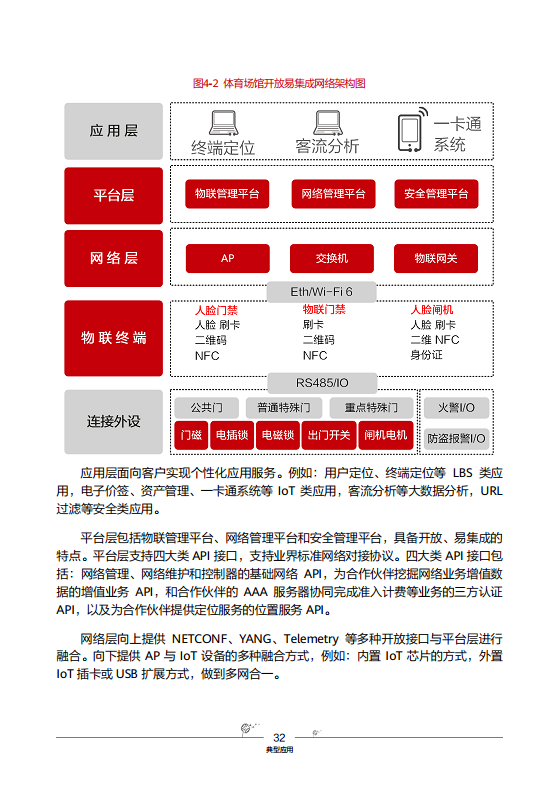 图4-2 体育场馆开放易集成网络架构图

应用层

终端定位

客流分析

一卡通系统

平台层

物联管理平台

网络管理平台

安全管理平台

网络层

AP

交换机

物联网关

Eth/Wi-Fi 6

物联终端

人脸门禁
人脸 刷卡
二维码
NFC

物联门禁
刷卡
二维码
NFC

人脸闸机
人脸 刷卡
二维 NFC
身份证

RS485/IO

连接外设

公共门

普通特殊门

重点特殊门

门磁

电插锁

电磁锁

出门开关

闸机电机

火警I/O

防盗报警I/O

应用层面向客户实现个性化应用服务。例如：用户定位、终端定位等 LBS 类应用，电子价签、资产管理、一卡通系统等 IoT 类应用，客流分析等大数据分析，URL 过滤等安全类应用。

平台层包括物联管理平台、网络管理平台和安全管理平台，具备开放、易集成的特点。平台层支持四大类 API 接口，支持业界标准网络对接协议。四大类 API 接口包括：网络管理、网络维护和控制器的基础网络 API，为合作伙伴挖掘网络业务增值数据的增值业务 API，和合作伙伴的 AAA 服务器协同完成准入计费等业务的三方认证 API，以及为合作伙伴提供定位服务的位置服务 API。

网络层向上提供 NETCONF、YANG、Telemetry 等多种开放接口与平台层进行融合。向下提供 AP 与 IoT 设备的多种融合方式，例如：内置 IoT 芯片的方式，外置 IoT 插卡或 USB 扩展方式，做到多网合一。

32
典型应用